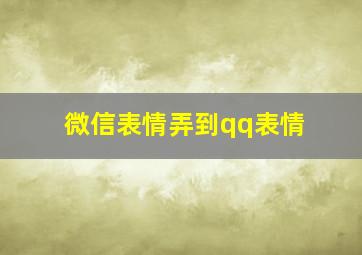 微信表情弄到qq表情